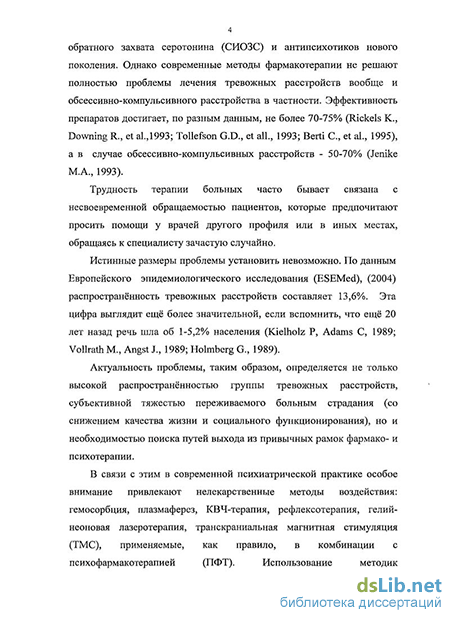 4

обратного захвата серотонина (СИОЗС) и антипсихотиков нового поколения. Однако современные методы фармакотерапии не решают полностью проблемы лечения тревожных расстройств вообще и обсессивно-компульсивного расстройства в частности. Эффективность препаратов достигает, по разным данным, не более 70-75% (Rickels K., Downing R., et al.,1993; Tollefson G.D., et all., 1993; Berti C., et al., 1995), а в случае обсессивно-компульсивных расстройств - 50-70% (Jenike M.A., 1993).

Трудность терапии больных часто бывает связана с несвоевременной обращаемостью пациентов, которые предпочитают просить помощи у врачей другого профиля или в иных местах, обращаясь к специалисту зачастую случайно.

Истинные размеры проблемы установить невозможно. По данным Европейского эпидемиологического исследования (ESEMed), (2004) распространённость тревожных расстройств составляет 13,6%. Эта цифра выглядит ещё более значительной, если вспомнить, что ещё 20 лет назад речь шла об 1-5,2% населения (Kielholz P, Adams C, 1989; Vollrath M., Angst J., 1989; Holmberg G., 1989).

Актуальность проблемы, таким образом, определяется не только высокой распространённостью группы тревожных расстройств, субъективной тяжестью переживаемого больным страдания (со снижением качества жизни и социального функционирования), но и необходимостью поиска путей выхода из привычных рамок фармако- и психотерапии.

В связи с этим в современной психиатрической практике особое внимание привлекают нелекарственные методы воздействия: гемосорбция, плазмаферез, КВЧ-терапия, рефлексотерапия, гелий-неоновая лазеротерапия, транскраниальная магнитная стимуляция (ТМС), применяемые, как правило, в комбинации с психофармакотерапией (ПФТ). Использование методик

dsLib.net
библиотека диссертаций